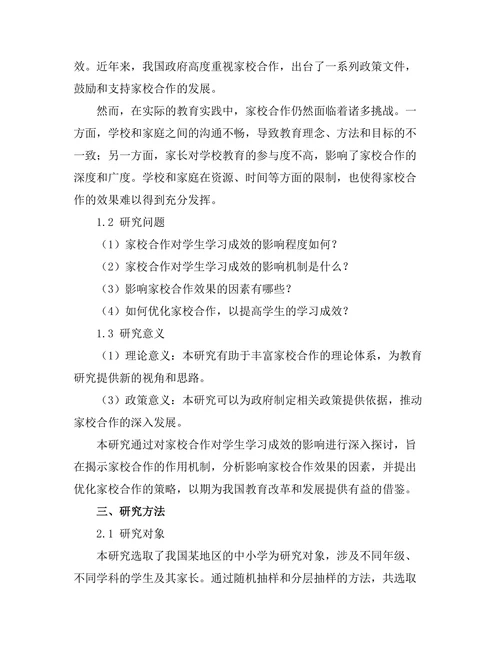 效。近年来，我国政府高度重视家校合作，出台了一系列政策文件，鼓励和支持家校合作的发展。

然而，在实际的教育实践中，家校合作仍然面临着诸多挑战。一方面，学校和家庭之间的沟通不畅，导致教育理念、方法和目标的不一致；另一方面，家长对学校教育的参与度不高，影响了家校合作的深度和广度。学校和家庭在资源、时间等方面的限制，也使得家校合作的效果难以得到充分发挥。

1.2 研究问题

（1）家校合作对学生学习成效的影响程度如何？

（2）家校合作对学生学习成效的影响机制是什么？

（3）影响家校合作效果的因素有哪些？

（4）如何优化家校合作，以提高学生的学习成效？

1.3 研究意义

（1）理论意义：本研究有助于丰富家校合作的理论体系，为教育研究提供新的视角和思路。

（3）政策意义：本研究可以为政府制定相关政策提供依据，推动家校合作的深入发展。

本研究通过对家校合作对学生学习成效的影响进行深入探讨，旨在揭示家校合作的作用机制，分析影响家校合作效果的因素，并提出优化家校合作的策略，以期为我国教育改革和发展提供有益的借鉴。

三、研究方法

2.1 研究对象

本研究选取了我国某地区的中小学为研究对象，涉及不同年级、不同学科的学生及其家长。通过随机抽样和分层抽样的方法，共选取